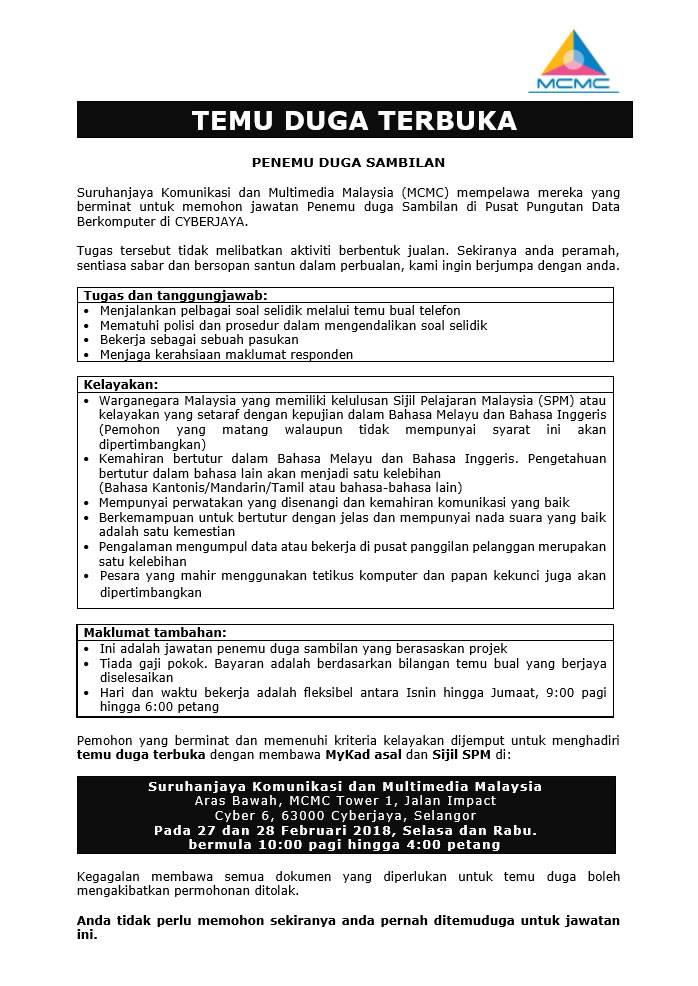 MCMC

TEMU DUGA TERBUKA

PENEMU DUGA SAMBILAN

Suruhanjaya Komunikasi dan Multimedia Malaysia (MCMC) mempelawa mereka yang berminat untuk memohon jawatan Penemu duga Sambilan di Pusat Pungutan Data Berkomputer di CYBERJAYA.

Tugas tersebut tidak melibatkan aktiviti berbentuk jualan. Sekiranya anda peramah, sentiasa sabar dan bersopan santun dalam perbualan, kami ingin berjumpa dengan anda.

Tugas dan tanggungjawab:
• Menjalankan pelbagai soal selidik melalui temu bual telefon
• Mematuhi polisi dan prosedur dalam mengendalikan soal selidik
• Bekerja sebagai sebuah pasukan
• Menjaga kerahsiaan maklumat responden

Kelayakan:
• Warganegara Malaysia yang memiliki kelulusan Sijil Pelajaran Malaysia (SPM) atau kelayakan yang setaraf dengan kepujian dalam Bahasa Melayu dan Bahasa Inggeris (Pemohon yang matang walaupun tidak mempunyai syarat ini akan dipertimbangkan)
• Kemahiran bertutur dalam Bahasa Melayu dan Bahasa Inggeris. Pengetahuan bertutur dalam bahasa lain akan menjadi satu kelebihan (Bahasa Kantonis/Mandarin/Tamil atau bahasa-bahasa lain)
• Mempunyai perwatakan yang disenangi dan kemahiran komunikasi yang baik
• Berkemampuan untuk bertutur dengan jelas dan mempunyai nada suara yang baik adalah satu kemestian
• Pengalaman mengumpul data atau bekerja di pusat panggilan pelanggan merupakan satu kelebihan
• Pesara yang mahir menggunakan tetikus komputer dan papan kekunci juga akan dipertimbangkan

Maklumat tambahan:
• Ini adalah jawatan penemu duga sambilan yang berasaskan projek
• Tiada gaji pokok. Bayaran adalah berdasarkan bilangan temu bual yang berjaya diselesaikan
• Hari dan waktu bekerja adalah fleksibel antara Isnin hingga Jumaat, 9:00 pagi hingga 6:00 petang

Pemohon yang berminat dan memenuhi kriteria kelayakan dijemput untuk menghadiri temu duga terbuka dengan membawa MyKad asal dan Sijil SPM di:

Suruhanjaya Komunikasi dan Multimedia Malaysia
Aras Bawah, MCMC Tower 1, Jalan Impact
Cyber 6, 63000 Cyberjaya, Selangor
Pada 27 dan 28 Februari 2018, Selasa dan Rabu.
bermula 10:00 pagi hingga 4:00 petang

Kegagalan membawa semua dokumen yang diperlukan untuk temu duga boleh mengakibatkan permohonan ditolak.

Anda tidak perlu memohon sekiranya anda pernah ditemuduga untuk jawatan ini.